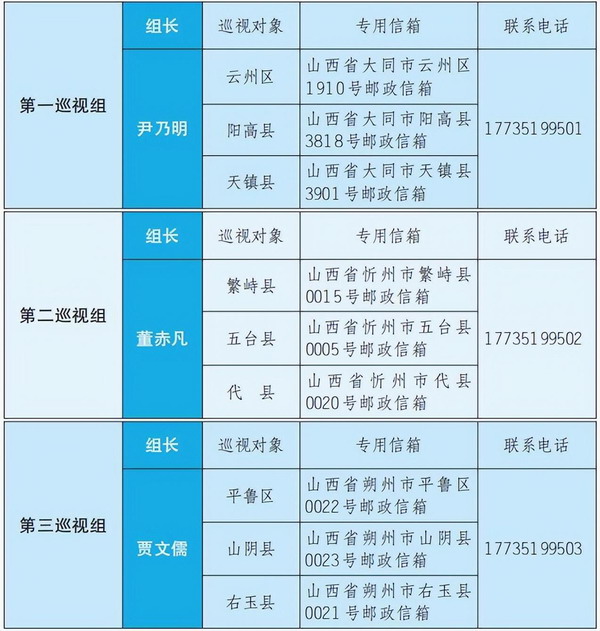 | 第一巡视组 | 组长 | 巡视对象 | 专用信箱 | 联系电话 |
|---|---|---|---|---|
| | 尹乃明 | 云州区 | 山西省大同市云州区1910号邮政信箱 | 17735199501 |
| | | 阳高县 | 山西省大同市阳高县3818号邮政信箱 | |
| | | 天镇县 | 山西省大同市天镇县3901号邮政信箱 | |

| 第二巡视组 | 组长 | 巡视对象 | 专用信箱 | 联系电话 |
|---|---|---|---|---|
| | 董赤凡 | 繁峙县 | 山西省忻州市繁峙县0015号邮政信箱 | 17735199502 |
| | | 五台县 | 山西省忻州市五台县0005号邮政信箱 | |
| | | 代 县 | 山西省忻州市代县0020号邮政信箱 | |

| 第三巡视组 | 组长 | 巡视对象 | 专用信箱 | 联系电话 |
|---|---|---|---|---|
| | 贾文儒 | 平鲁区 | 山西省朔州市平鲁区0022号邮政信箱 | 17735199503 |
| | | 山阴县 | 山西省朔州市山阴县0023号邮政信箱 | |
| | | 右玉县 | 山西省朔州市右玉县0021号邮政信箱 | |